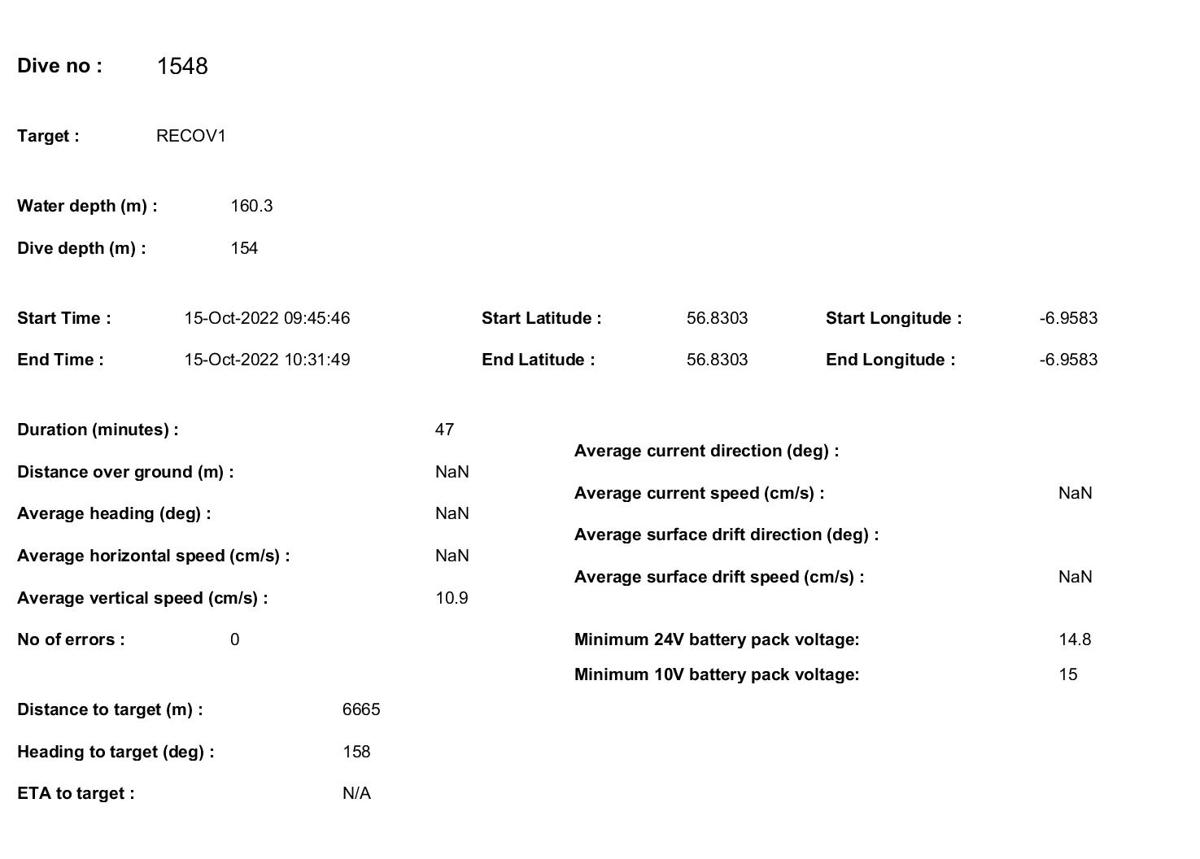 Dive no : 1548

Target : RECOV1

Water depth (m) : 160.3

Dive depth (m) : 154

Start Time : 15-Oct-2022 09:45:46

End Time : 15-Oct-2022 10:31:49

Start Latitude : 56.8303

End Latitude : 56.8303

Start Longitude : -6.9583

End Longitude : -6.9583

Duration (minutes) : 47

Distance over ground (m) : NaN

Average heading (deg) : NaN

Average horizontal speed (cm/s) : NaN

Average vertical speed (cm/s) : 10.9

No of errors : 0

Distance to target (m) : 6665

Heading to target (deg) : 158

ETA to target : N/A

Average current direction (deg) :

Average current speed (cm/s) : NaN

Average surface drift direction (deg) :

Average surface drift speed (cm/s) : NaN

Minimum 24V battery pack voltage: 14.8

Minimum 10V battery pack voltage: 15